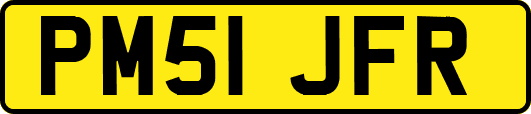 PM51 JFR